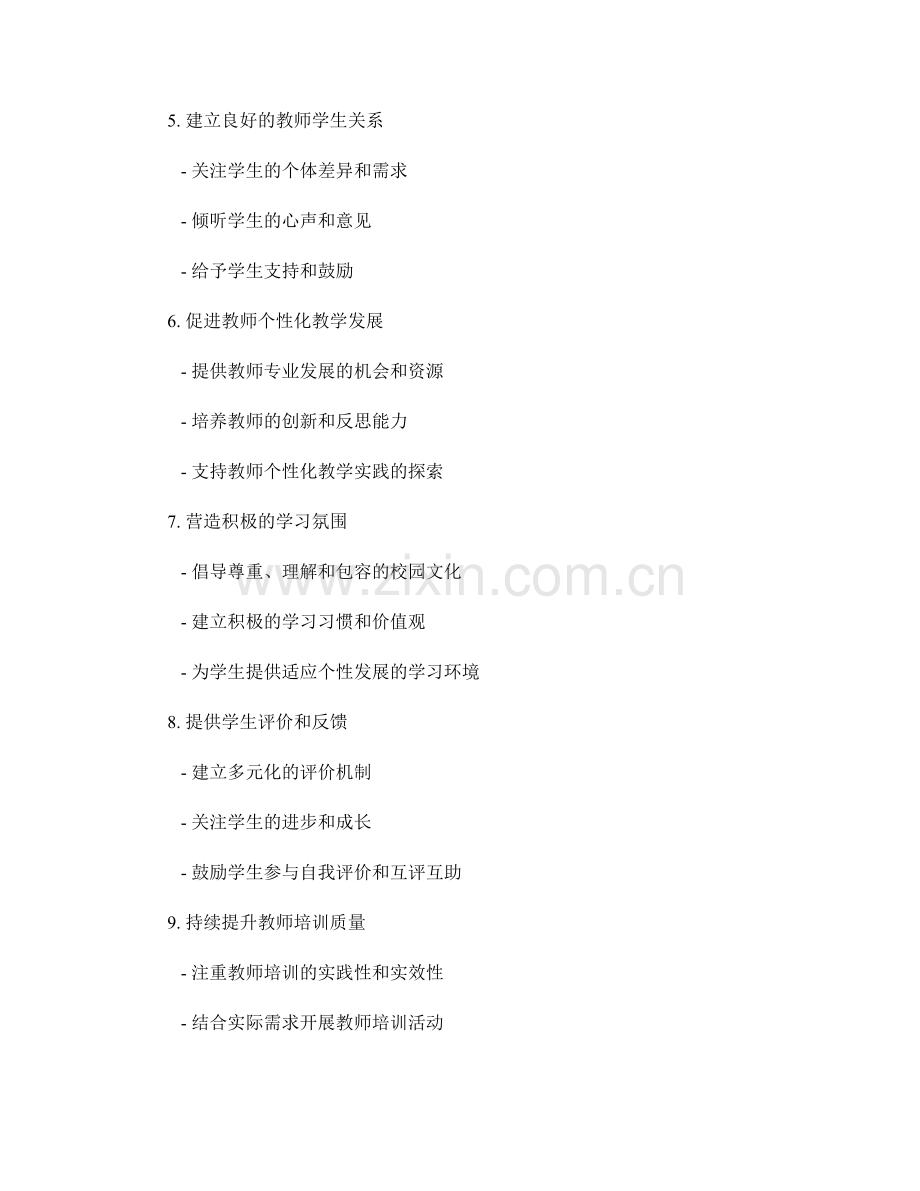 5. 建立良好的教师学生关系

- 关注学生的个体差异和需求

- 倾听学生的心声和意见

- 给予学生支持和鼓励

6. 促进教师个性化教学发展

- 提供教师专业发展的机会和资源

- 培养教师的创新和反思能力

- 支持教师个性化教学实践的探索

7. 营造积极的学习氛围

- 倡导尊重、理解和包容的校园文化

- 建立积极的学习习惯和价值观

- 为学生提供适应个性发展的学习环境

8. 提供学生评价和反馈

- 建立多元化的评价机制

- 关注学生的进步和成长

- 鼓励学生参与自我评价和互评互助

9. 持续提升教师培训质量

- 注重教师培训的实践性和实效性

- 结合实际需求开展教师培训活动

www.zixin.com.cn